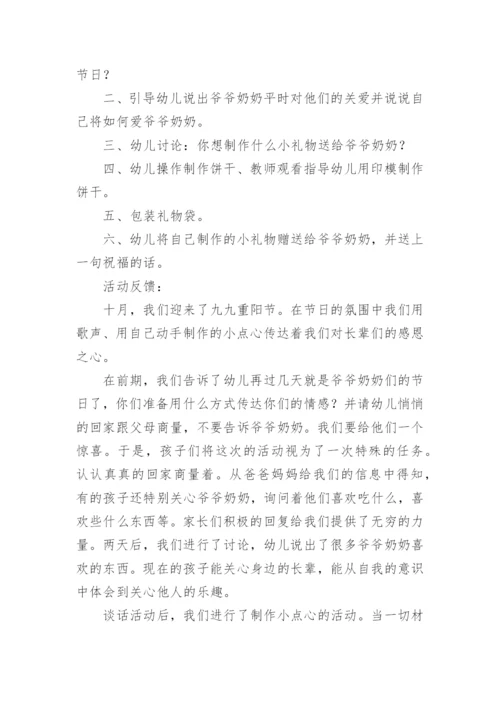 节日？

二、引导幼儿说出爷爷奶奶平时对他们的关爱并说说自己将如何爱爷爷奶奶。

三、幼儿讨论：你想制作什么小礼物送给爷爷奶奶？

四、幼儿操作制作饼干、教师观看指导幼儿用印模制作饼干。

五、包装礼物袋。

六、幼儿将自己制作的小礼物赠送给爷爷奶奶，并送上一句祝福的话。

活动反馈：

十月，我们迎来了九九重阳节。在节日的氛围中我们用歌声、用自己动手制作的小点心传达着我们对长辈们的感恩之心。

在前期，我们告诉了幼儿再过几天就是爷爷奶奶们的节日了，你们准备用什么方式传达你们的情感？并请幼儿悄悄的回家跟父母商量，不要告诉爷爷奶奶。我们要给他们一个惊喜。于是，孩子们将这次的活动视为了一次特殊的任务。认认真真的回家商量着。从爸爸妈妈给我们的信息中得知，有的孩子还特别关心爷爷奶奶，询问着他们喜欢吃什么，喜欢些什么东西等。家长们积极的回复给我们提供了无穷的力量。两天后，我们进行了讨论，幼儿说出了很多爷爷奶奶喜欢的东西。现在的孩子能关心身边的长辈，能从自我的意识中体会到关心他人的乐趣。

谈话活动后，我们进行了制作小点心的活动。当一切材